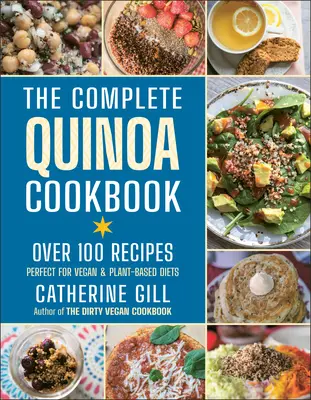 THE COMPLETE
QUINOA
COOKBOOK

OVER 100 RECIPES
PERFECT FOR VEGAN & PLANT-BASED DIETS

CATHERINE GILL
Author of THE DIRTY VEGAN COOKBOOK